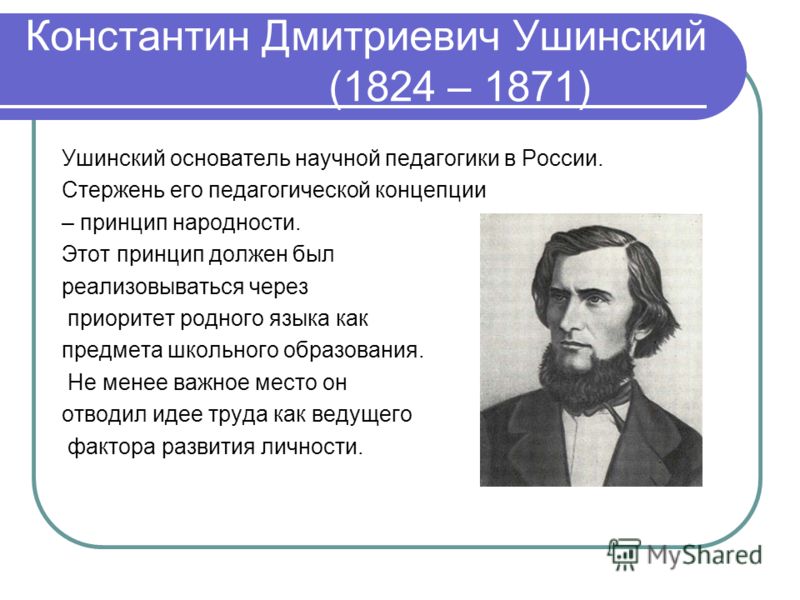 Константин Дмитриевич Ушинский (1824 – 1871)

Ушинский основатель научной педагогики в России. Стержень его педагогической концепции – принцип народности. Этот принцип должен был реализовываться через приоритет родного языка как предмета школьного образования. Не менее важное место он отводил идее труда как ведущего фактора развития личности.

MyShared